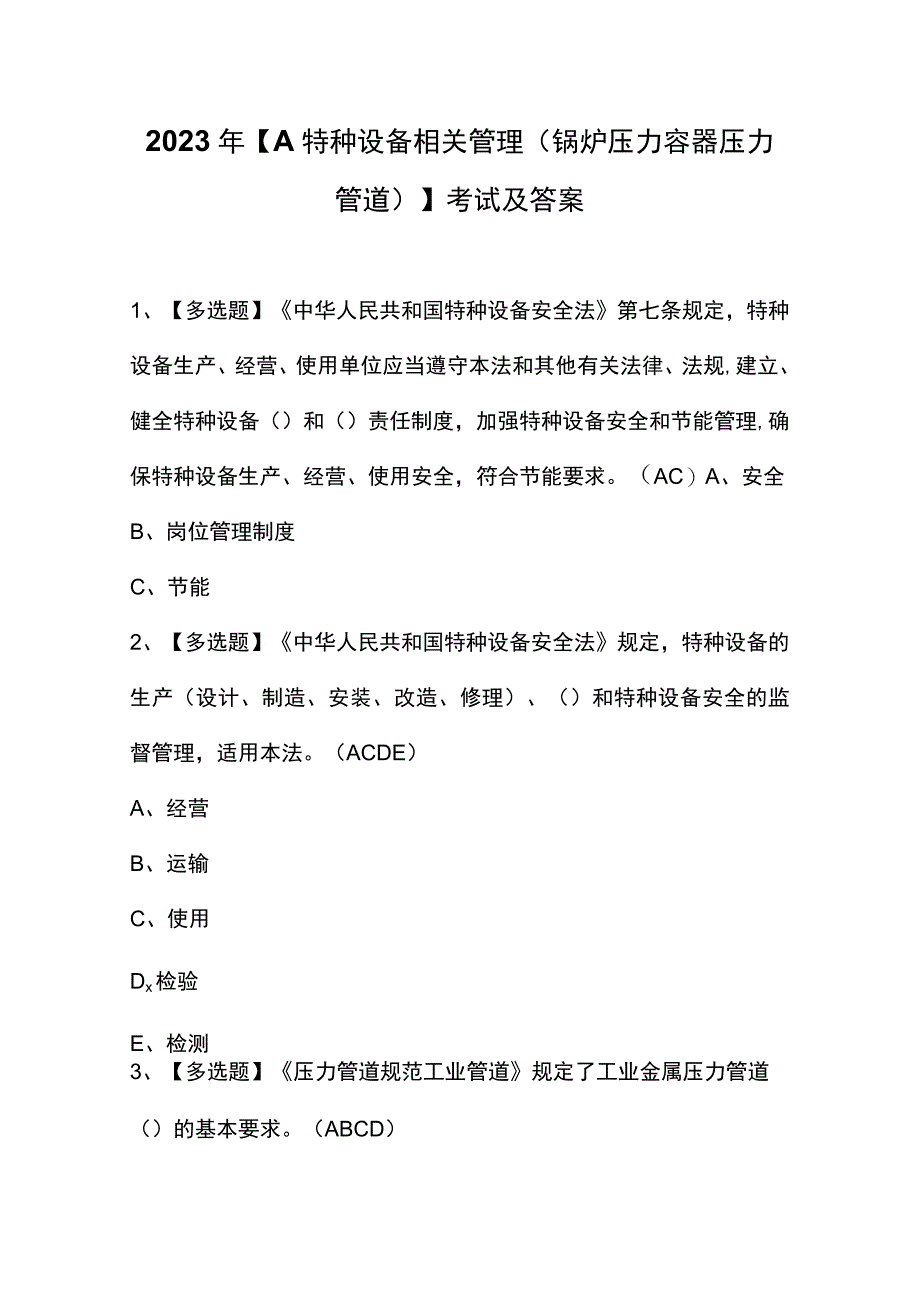 2023年【A特种设备相关管理（锅炉压力容器压力管道）】考试及答案

1、【多选题】《中华人民共和国特种设备安全法》第七条规定，特种设备生产、经营、使用单位应当遵守本法和其他有关法律、法规,建立、健全特种设备（）和（）责任制度，加强特种设备安全和节能管理,确保特种设备生产、经营、使用安全，符合节能要求。（AC）A、安全

B、岗位管理制度

C、节能

2、【多选题】《中华人民共和国特种设备安全法》规定，特种设备的生产（设计、制造、安装、改造、修理）、（）和特种设备安全的监督管理，适用本法。（ACDE）

A、经营

B、运输

C、使用

$D_x$检验

E、检测

3、【多选题】《压力管道规范工业管道》规定了工业金属压力管道（）的基本要求。（ABCD）